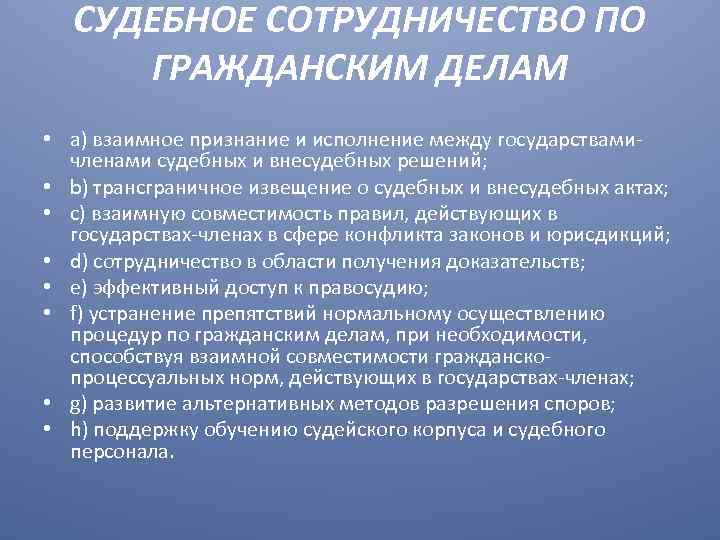 СУДЕБНОЕ СОТРУДНИЧЕСТВО ПО ГРАЖДАНСКИМ ДЕЛАМ

• a) взаимное признание и исполнение между государствами-членами судебных и внесудебных решений;
• b) трансграничное извещение о судебных и внесудебных актах;
• c) взаимную совместимость правил, действующих в государствах-членах в сфере конфликта законов и юрисдикций;
• d) сотрудничество в области получения доказательств;
• e) эффективный доступ к правосудию;
• f) устранение препятствий нормальному осуществлению процедур по гражданским делам, при необходимости, способствуя взаимной совместимости гражданско-процессуальных норм, действующих в государствах-членах;
• g) развитие альтернативных методов разрешения споров;
• h) поддержку обучению судейского корпуса и судебного персонала.